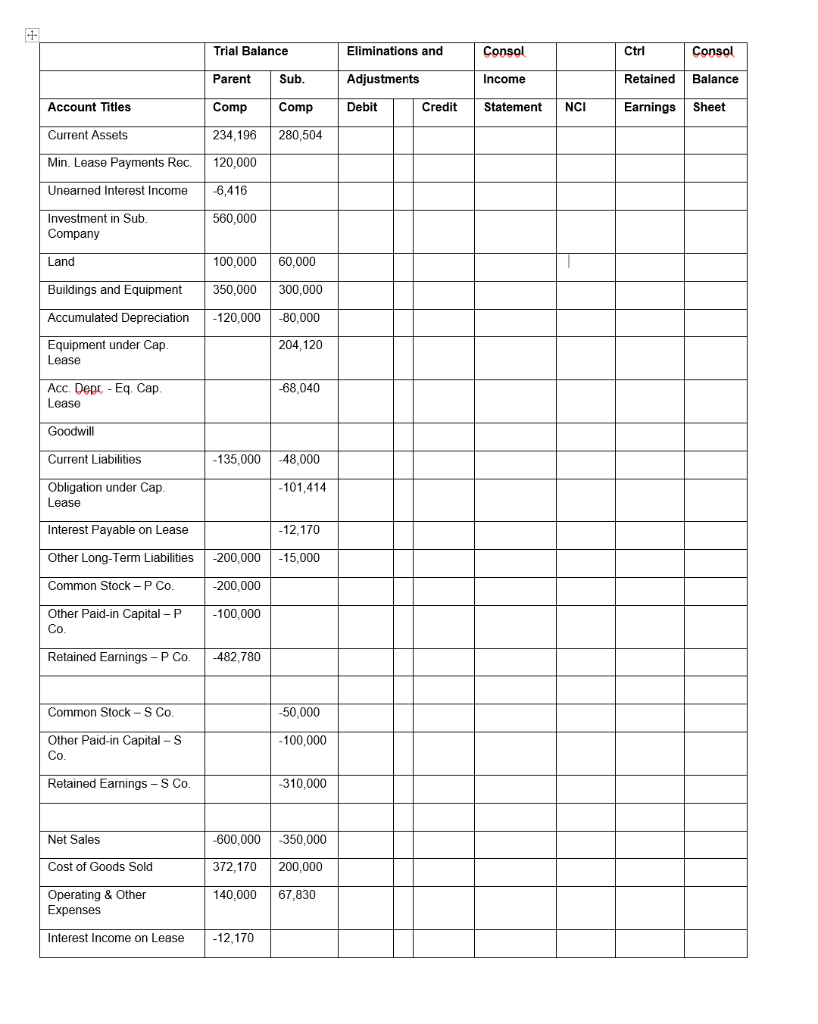 | | Trial Balance | | Eliminations and | | | Consol | | Ctrl | Consol |
|---|---|---|---|---|---|---|---|---|---|
| | Parent | Sub. | Adjustments | | | Income | | Retained | Balance |
| Account Titles | Comp | Comp | Debit | | Credit | Statement | NCI | Earnings | Sheet |
| Current Assets | 234,196 | 280,504 | | | | | | | |
| Min. Lease Payments Rec. | 120,000 | | | | | | | | |
| Unearned Interest Income | -6,416 | | | | | | | | |
| Investment in Sub. Company | 560,000 | | | | | | | | |
| Land | 100,000 | 60,000 | | | | | | | |
| Buildings and Equipment | 350,000 | 300,000 | | | | | | | |
| Accumulated Depreciation | -120,000 | -80,000 | | | | | | | |
| Equipment under Cap. Lease | | 204,120 | | | | | | | |
| Acc. Depr. - Eq. Cap. Lease | | -68,040 | | | | | | | |
| Goodwill | | | | | | | | | |
| Current Liabilities | -135,000 | -48,000 | | | | | | | |
| Obligation under Cap. Lease | | -101,414 | | | | | | | |
| Interest Payable on Lease | | -12,170 | | | | | | | |
| Other Long-Term Liabilities | -200,000 | -15,000 | | | | | | | |
| Common Stock – P Co. | -200,000 | | | | | | | | |
| Other Paid-in Capital – P Co. | -100,000 | | | | | | | | |
| Retained Earnings – P Co. | -482,780 | | | | | | | | |
| | | | | | | | | | |
| Common Stock – S Co. | | -50,000 | | | | | | | |
| Other Paid-in Capital – S Co. | | -100,000 | | | | | | | |
| Retained Earnings – S Co. | | -310,000 | | | | | | | |
| | | | | | | | | | |
| Net Sales | -600,000 | -350,000 | | | | | | | |
| Cost of Goods Sold | 372,170 | 200,000 | | | | | | | |
| Operating & Other Expenses | 140,000 | 67,830 | | | | | | | |
| Interest Income on Lease | -12,170 | | | | | | | | |